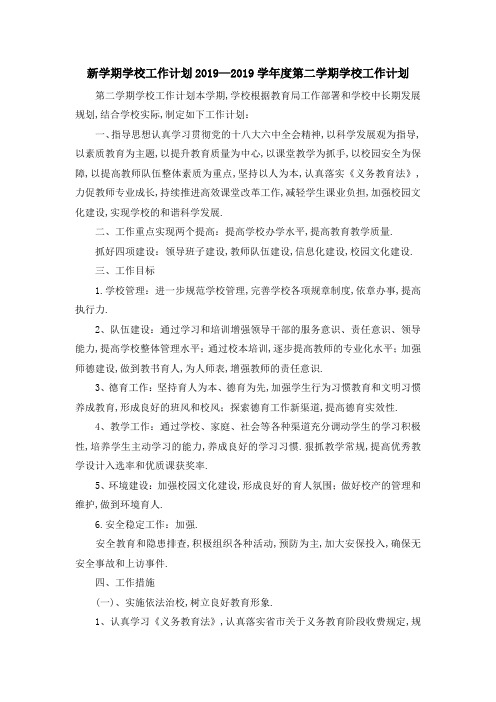 新学期学校工作计划2019—2019学年度第二学期学校工作计划

第二学期学校工作计划本学期,学校根据教育局工作部署和学校中长期发展规划,结合学校实际,制定如下工作计划:

一、指导思想认真学习贯彻党的十八大六中全会精神,以科学发展观为指导,以素质教育为主题,以提升教育质量为中心,以课堂教学为抓手,以校园安全为保障,以提高教师队伍整体素质为重点,坚持以人为本,认真落实《义务教育法》,力促教师专业成长,持续推进高效课堂改革工作,减轻学生课业负担,加强校园文化建设,实现学校的和谐科学发展.

二、工作重点实现两个提高:提高学校办学水平,提高教育教学质量.

抓好四项建设:领导班子建设,教师队伍建设,信息化建设,校园文化建设.

三、工作目标

1.学校管理:进一步规范学校管理,完善学校各项规章制度,依章办事,提高执行力.

2、队伍建设:通过学习和培训增强领导干部的服务意识、责任意识、领导能力,提高学校整体管理水平;通过校本培训,逐步提高教师的专业化水平;加强师德建设,做到教书育人,为人师表,增强教师的责任意识.

3、德育工作:坚持育人为本、德育为先,加强学生行为习惯教育和文明习惯养成教育,形成良好的班风和校风;探索德育工作新渠道,提高德育实效性.

4、教学工作:通过学校、家庭、社会等各种渠道充分调动学生的学习积极性,培养学生主动学习的能力,养成良好的学习习惯.狠抓教学常规,提高优秀教学设计入选率和优质课获奖率.

5、环境建设:加强校园文化建设,形成良好的育人氛围;做好校产的管理和维护,做到环境育人.

6.安全稳定工作:加强.

安全教育和隐患排查,积极组织各种活动,预防为主,加大安保投入,确保无安全事故和上访事件.

四、工作措施

(一)、实施依法治校,树立良好教育形象.

1、认真学习《义务教育法》,认真落实省市关于义务教育阶段收费规定,规